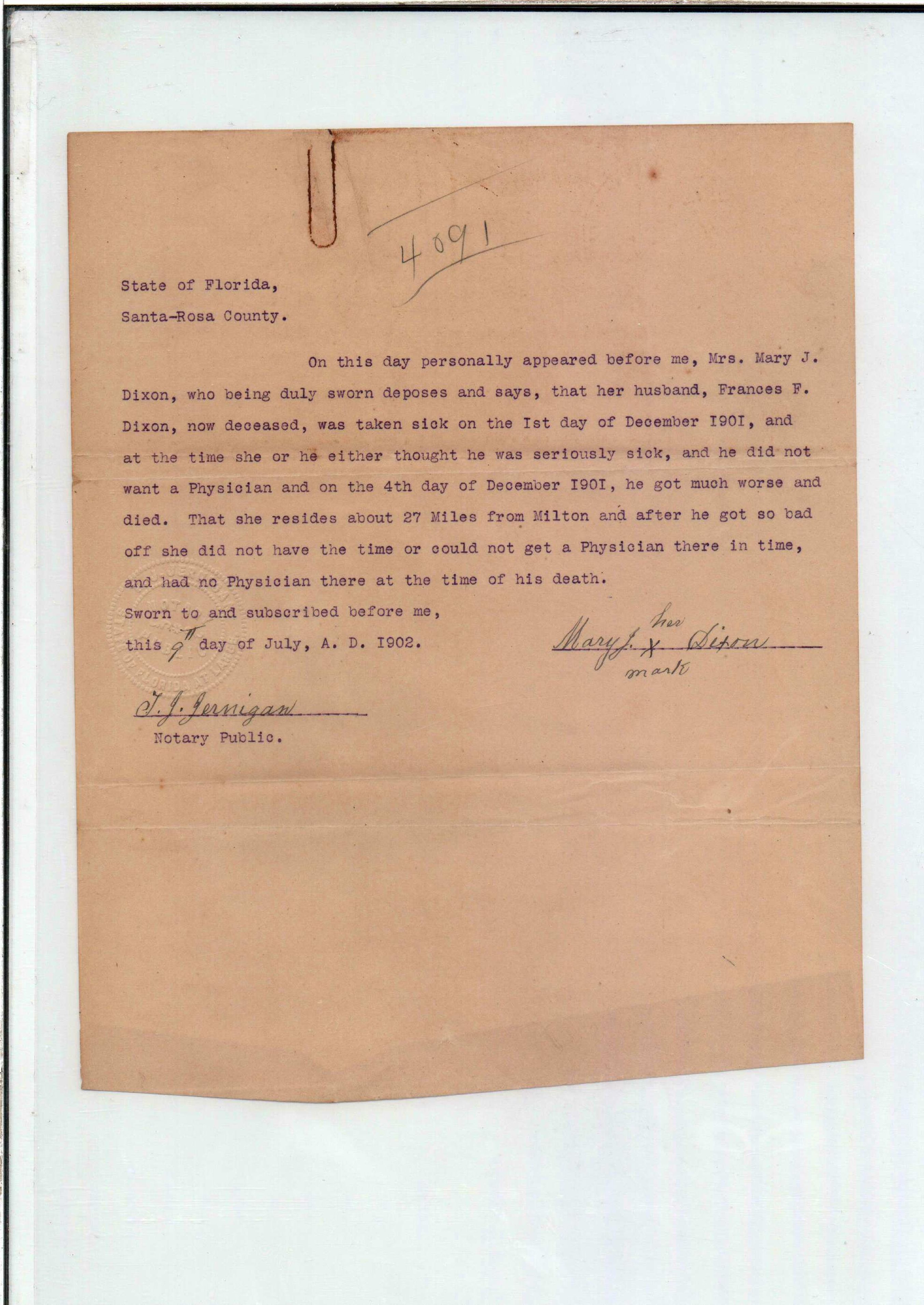 4091

State of Florida,

Santa-Rosa County.

On this day personally appeared before me, Mrs. Mary J. Dixon, who being duly sworn deposes and says, that her husband, Frances F. Dixon, now deceased, was taken sick on the Ist day of December I90I, and at the time she or he either thought he was seriously sick, and he did not want a Physician and on the 4th day of December I90I, he got much worse and died. That she resides about 27 Miles from Milton and after he got so bad off she did not have the time or could not get a Physician there in time, and had no Physician there at the time of his death.

Sworn to and subscribed before me,

this 9th day of July, A. D. I902.

Mary J. her x mark Dixon

T. J. Jernigan

Notary Public.